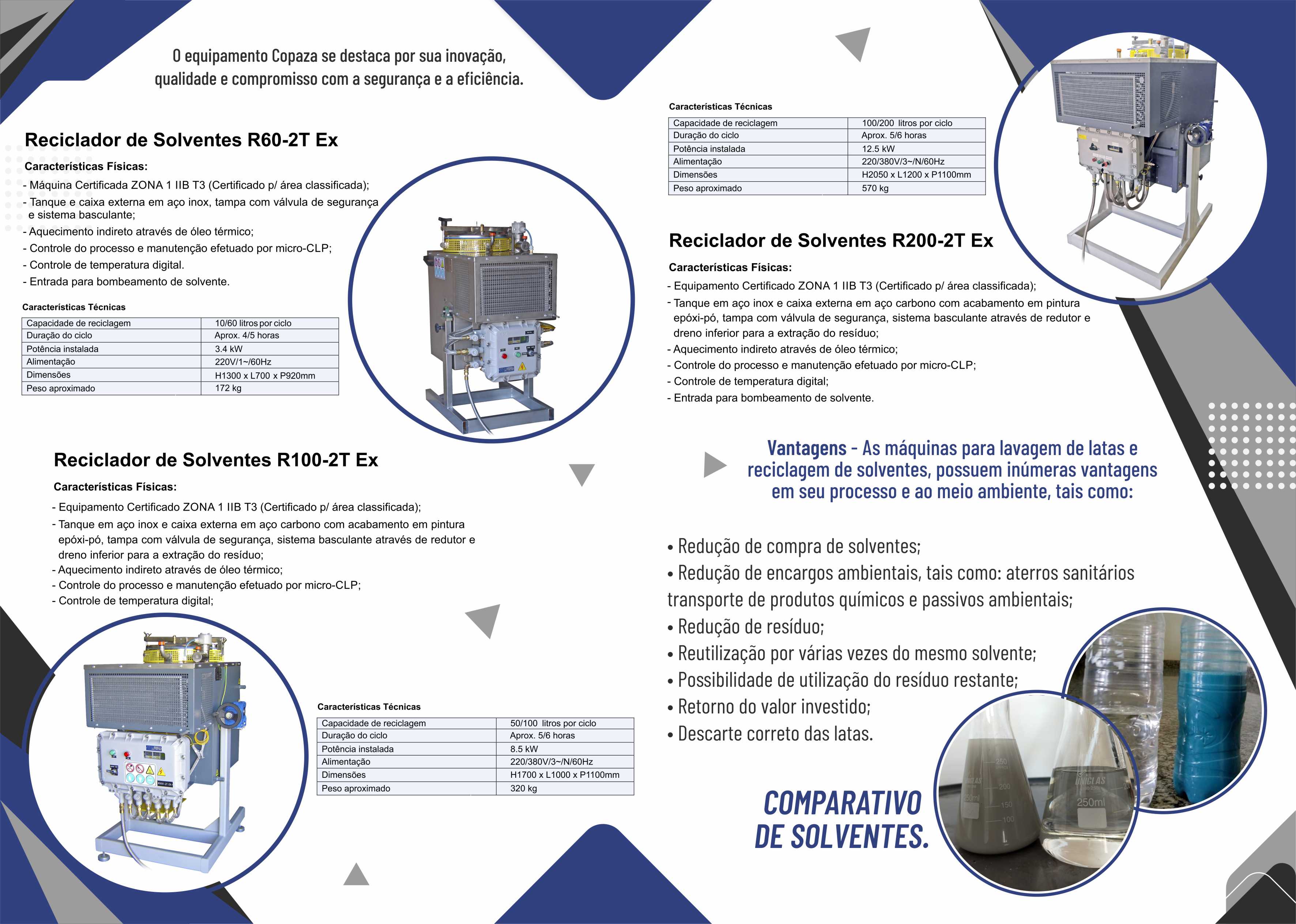 O equipamento Copaza se destaca por sua inovação, qualidade e compromisso com a segurança e a eficiência.

Reciclador de Solventes R60-2T Ex

Características Físicas:

- Máquina Certificada ZONA 1 IIB T3 (Certificado p/ área classificada);
- Tanque e caixa externa em aço inox, tampa com válvula de segurança e sistema basculante;
- Aquecimento indireto através de óleo térmico;
- Controle do processo e manutenção efetuado por micro-CLP;
- Controle de temperatura digital.
- Entrada para bombeamento de solvente.

Características Técnicas

| Capacidade de reciclagem | 10/60 litros por ciclo |
|---|---|
| Duração do ciclo | Aprox. 4/5 horas |
| Potência instalada | 3.4 kW |
| Alimentação | 220V/1~/60Hz |
| Dimensões | H1300 x L700 x P920mm |
| Peso aproximado | 172 kg |

Reciclador de Solventes R100-2T Ex

Características Físicas:

- Equipamento Certificado ZONA 1 IIB T3 (Certificado p/ área classificada);
- Tanque em aço inox e caixa externa em aço carbono com acabamento em pintura epóxi-pó, tampa com válvula de segurança, sistema basculante através de redutor e dreno inferior para a extração do resíduo;
- Aquecimento indireto através de óleo térmico;
- Controle do processo e manutenção efetuado por micro-CLP;
- Controle de temperatura digital;

Características Técnicas

| Capacidade de reciclagem | 50/100 litros por ciclo |
|---|---|
| Duração do ciclo | Aprox. 5/6 horas |
| Potência instalada | 8.5 kW |
| Alimentação | 220/380V/3~/N/60Hz |
| Dimensões | H1700 x L1000 x P1100mm |
| Peso aproximado | 320 kg |

Características Técnicas

| Capacidade de reciclagem | 100/200 litros por ciclo |
|---|---|
| Duração do ciclo | Aprox. 5/6 horas |
| Potência instalada | 12.5 kW |
| Alimentação | 220/380V/3~/N/60Hz |
| Dimensões | H2050 x L1200 x P1100mm |
| Peso aproximado | 570 kg |

Reciclador de Solventes R200-2T Ex

Características Físicas:

- Equipamento Certificado ZONA 1 IIB T3 (Certificado p/ área classificada);
- Tanque em aço inox e caixa externa em aço carbono com acabamento em pintura epóxi-pó, tampa com válvula de segurança, sistema basculante através de redutor e dreno inferior para a extração do resíduo;
- Aquecimento indireto através de óleo térmico;
- Controle do processo e manutenção efetuado por micro-CLP;
- Controle de temperatura digital;
- Entrada para bombeamento de solvente.

Vantagens - As máquinas para lavagem de latas e reciclagem de solventes, possuem inúmeras vantagens em seu processo e ao meio ambiente, tais como:

• Redução de compra de solventes;
• Redução de encargos ambientais, tais como: aterros sanitários transporte de produtos químicos e passivos ambientais;
• Redução de resíduo;
• Reutilização por várias vezes do mesmo solvente;
• Possibilidade de utilização do resíduo restante;
• Retorno do valor investido;
• Descarte correto das latas.

COMPARATIVO DE SOLVENTES.